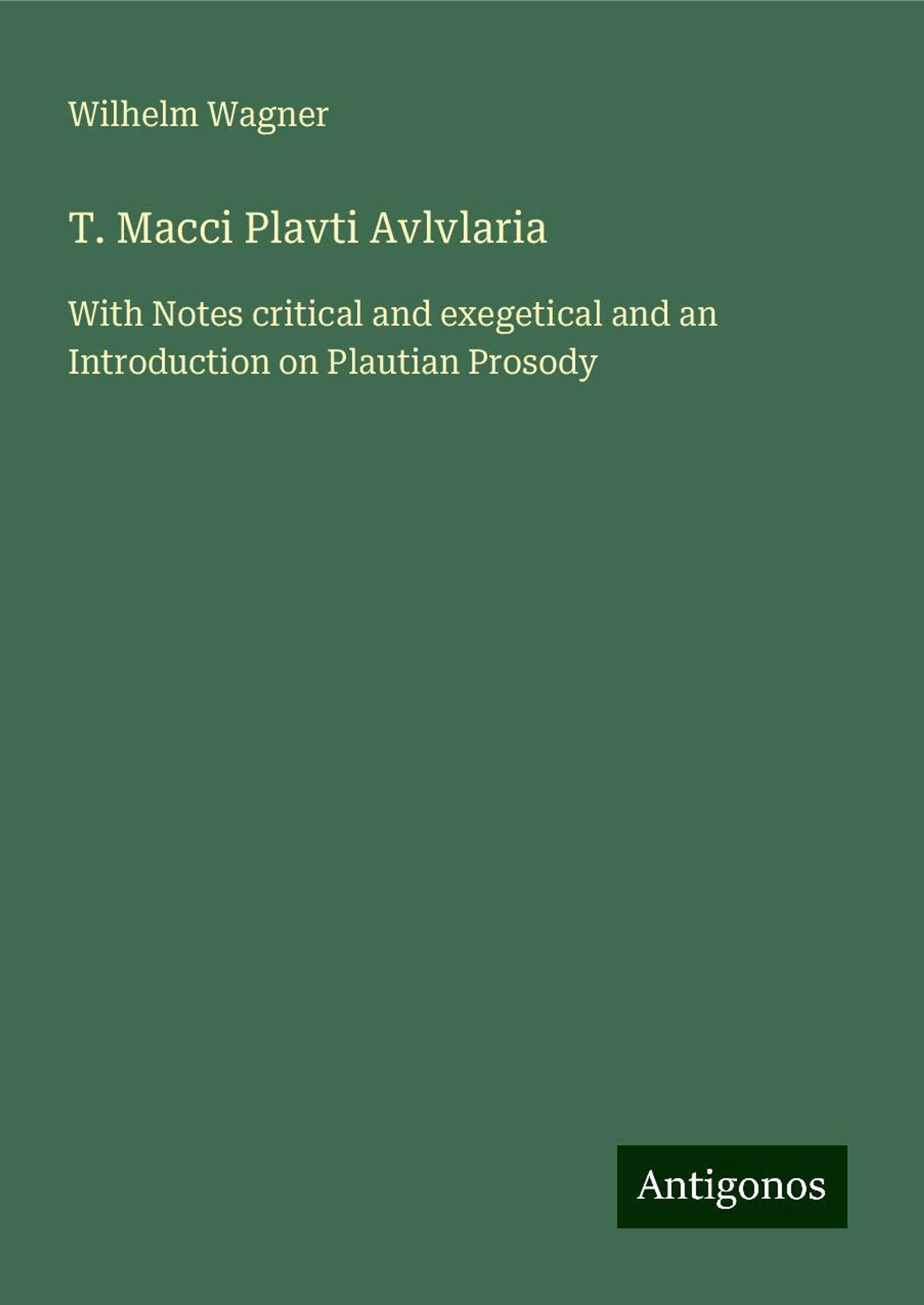 Wilhelm Wagner

T. Macci Plavti Avlvlaria

With Notes critical and exegetical and an Introduction on Plautian Prosody

Antigonos